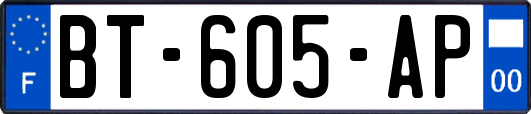 F
BT-605-AP
00